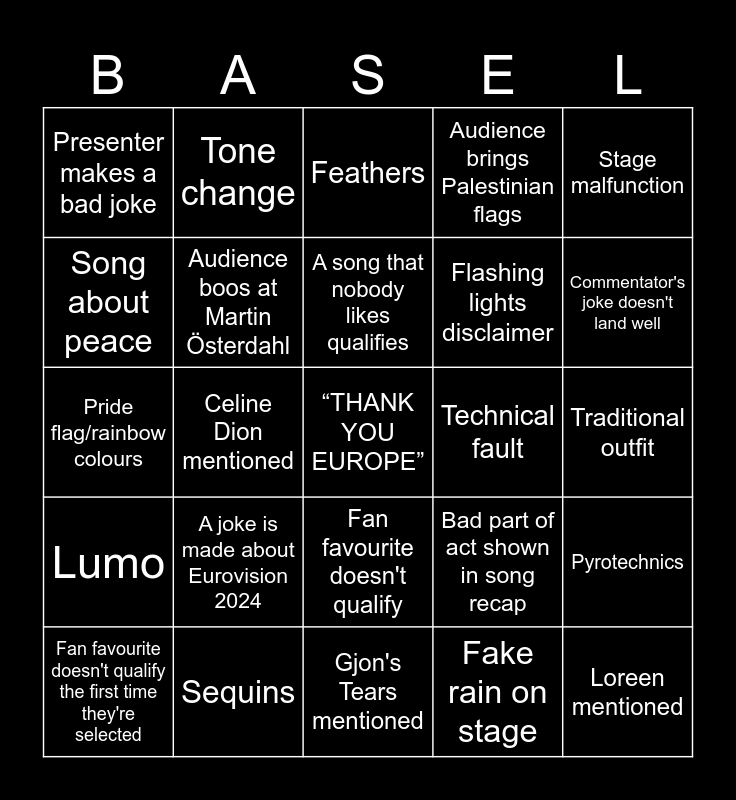 | B | A | S | E | L |
|---|---|---|---|---|
| Presenter makes a bad joke | Tone change | Feathers | Audience brings Palestinian flags | Stage malfunction |
| Song about peace | Audience boos at Martin Österdahl | A song that nobody likes qualifies | Flashing lights disclaimer | Commentator's joke doesn't land well |
| Pride flag/rainbow colours | Celine Dion mentioned | “THANK YOU EUROPE” | Technical fault | Traditional outfit |
| Lumo | A joke is made about Eurovision 2024 | Fan favourite doesn't qualify | Bad part of act shown in song recap | Pyrotechnics |
| Fan favourite doesn't qualify the first time they're selected | Sequins | Gjon's Tears mentioned | Fake rain on stage | Loreen mentioned |